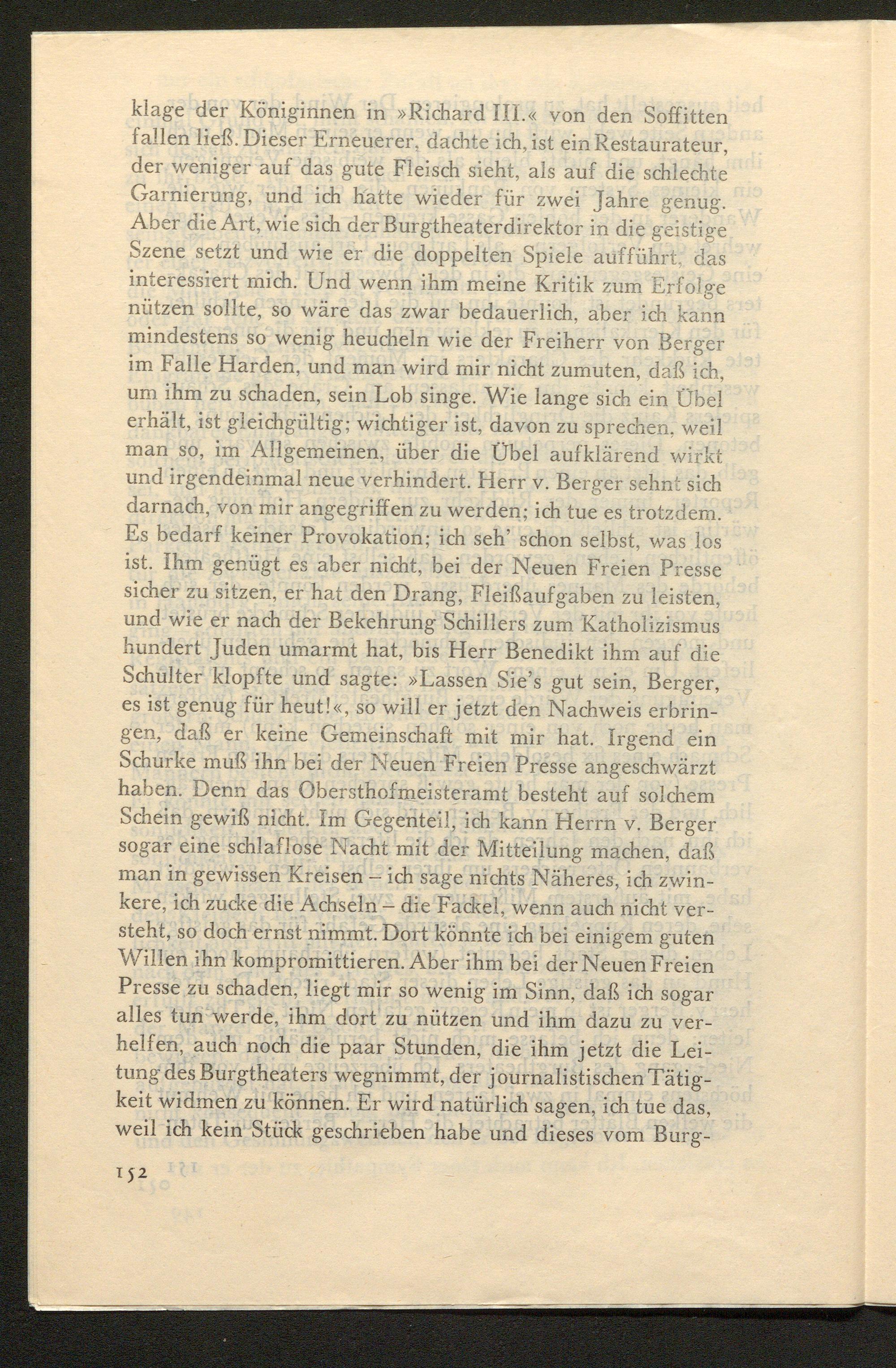 klage der Königinnen in »Richard III.« von den Soffitten fallen ließ. Dieser Erneuerer, dachte ich, ist ein Restaurateur, der weniger auf das gute Fleisch sieht, als auf die schlechte Garnierung, und ich hatte wieder für zwei Jahre genug. Aber die Art, wie sich der Burgtheaterdirektor in die geistige Szene setzt und wie er die doppelten Spiele aufführt, das interessiert mich. Und wenn ihm meine Kritik zum Erfolge nützen sollte, so wäre das zwar bedauerlich, aber ich kann mindestens so wenig heucheln wie der Freiherr von Berger im Falle Harden, und man wird mir nicht zumuten, daß ich, um ihm zu schaden, sein Lob singe. Wie lange sich ein Übel erhält, ist gleichgültig; wichtiger ist, davon zu sprechen, weil man so, im Allgemeinen, über die Übel aufklärend wirkt und irgendeinmal neue verhindert. Herr v. Berger sehnt sich darnach, von mir angegriffen zu werden; ich tue es trotzdem. Es bedarf keiner Provokation; ich seh' schon selbst, was los ist. Ihm genügt es aber nicht, bei der Neuen Freien Presse sicher zu sitzen, er hat den Drang, Fleißaufgaben zu leisten, und wie er nach der Bekehrung Schillers zum Katholizismus hundert Juden umarmt hat, bis Herr Benedikt ihm auf die Schulter klopfte und sagte: »Lassen Sie's gut sein, Berger, es ist genug für heut!«, so will er jetzt den Nachweis erbringen, daß er keine Gemeinschaft mit mir hat. Irgend ein Schurke muß ihn bei der Neuen Freien Presse angeschwärzt haben. Denn das Obersthofmeisteramt besteht auf solchem Schein gewiß nicht. Im Gegenteil, ich kann Herrn v. Berger sogar eine schlaflose Nacht mit der Mitteilung machen, daß man in gewissen Kreisen – ich sage nichts Näheres, ich zwinkere, ich zucke die Achseln – die Fackel, wenn auch nicht versteht, so doch ernst nimmt. Dort könnte ich bei einigem guten Willen ihn kompromittieren. Aber ihm bei der Neuen Freien Presse zu schaden, liegt mir so wenig im Sinn, daß ich sogar alles tun werde, ihm dort zu nützen und ihm dazu zu verhelfen, auch noch die paar Stunden, die ihm jetzt die Leitung des Burgtheaters wegnimmt, der journalistischen Tätigkeit widmen zu können. Er wird natürlich sagen, ich tue das, weil ich kein Stück geschrieben habe und dieses vom Burg-

152